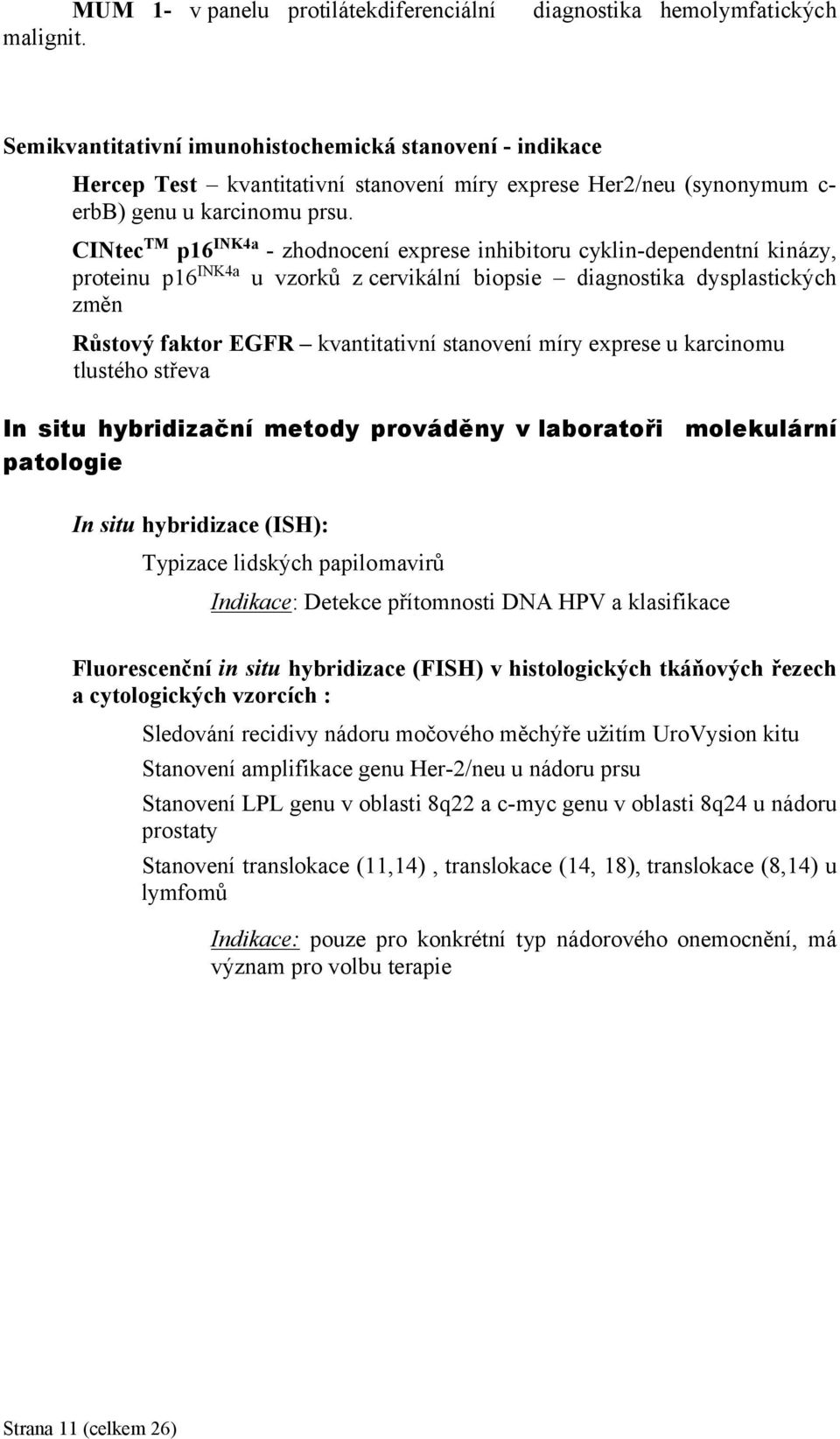 MUM 1- v panelu protilátekdiferenciální diagnostika hemolymfatických malignit.

Semikvantitativní imunohistochemická stanovení - indikace

Hercep Test – kvantitativní stanovení míry exprese Her2/neu (synonymum c-erbB) genu u karcinomu prsu.

CINtec$^{TM}$ p16$^{INK4a}$ - zhodnocení exprese inhibitoru cyklin-dependentní kinázy, proteinu p16$^{INK4a}$ u vzorků z cervikální biopsie – diagnostika dysplastických změn

Růstový faktor EGFR – kvantitativní stanovení míry exprese u karcinomu tlustého střeva

In situ hybridizační metody prováděny v laboratoři molekulární patologie

In situ hybridizace (ISH):

Typizace lidských papilomavirů

Indikace: Detekce přítomnosti DNA HPV a klasifikace

Fluorescenční in situ hybridizace (FISH) v histologických tkáňových řezech a cytologických vzorcích :

Sledování recidivy nádoru močového měchýře užitím UroVysion kitu

Stanovení amplifikace genu Her-2/neu u nádoru prsu

Stanovení LPL genu v oblasti 8q22 a c-myc genu v oblasti 8q24 u nádoru prostaty

Stanovení translokace (11,14) , translokace (14, 18), translokace (8,14) u lymfomů

Indikace: pouze pro konkrétní typ nádorového onemocnění, má význam pro volbu terapie

Strana 11 (celkem 26)